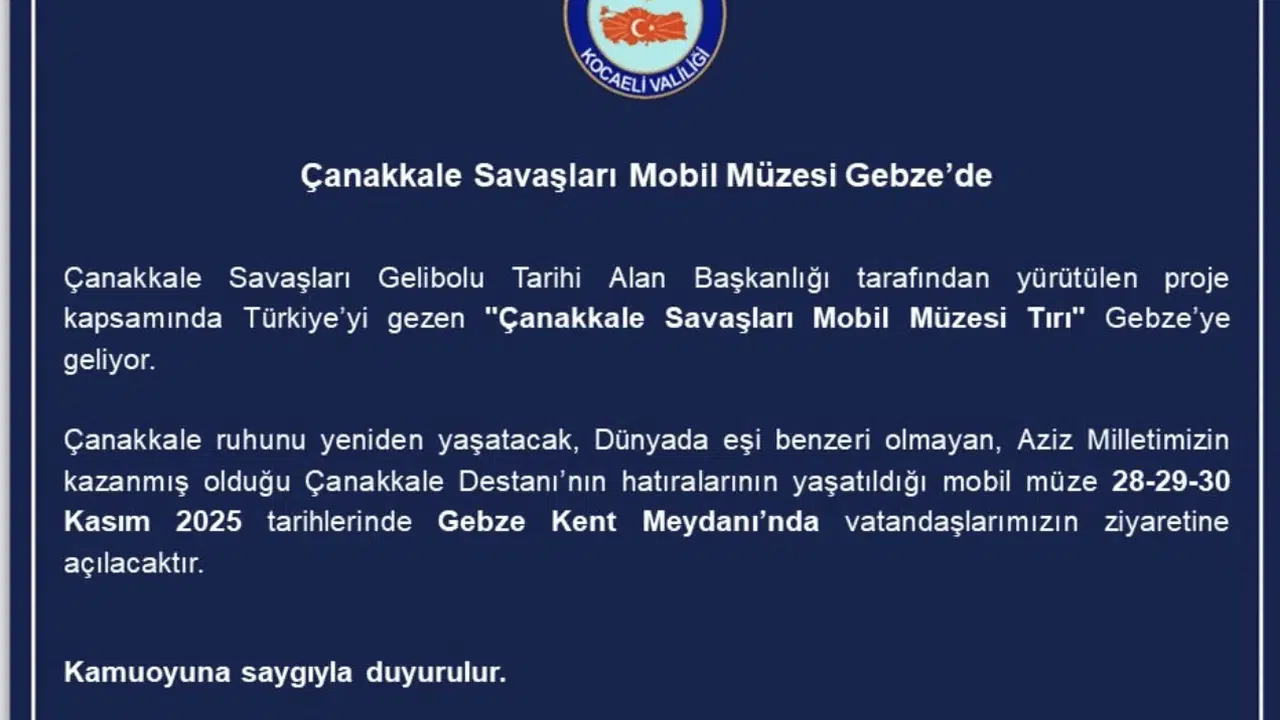 KOCAELİ VALİLİĞİ

Çanakkale Savaşları Mobil Müzesi Gebze'de

Çanakkale Savaşları Gelibolu Tarihi Alan Başkanlığı tarafından yürütülen proje kapsamında Türkiye'yi gezen "Çanakkale Savaşları Mobil Müzesi Tırı" Gebze'ye geliyor.

Çanakkale ruhunu yeniden yaşatacak, Dünyada eşi benzeri olmayan, Aziz Milletimizin kazanmış olduğu Çanakkale Destanı'nın hatıralarının yaşatıldığı mobil müze 28-29-30 Kasım 2025 tarihlerinde Gebze Kent Meydanı'nda vatandaşlarımızın ziyaretine açılacaktır.

Kamuoyuna saygıyla duyurulur.